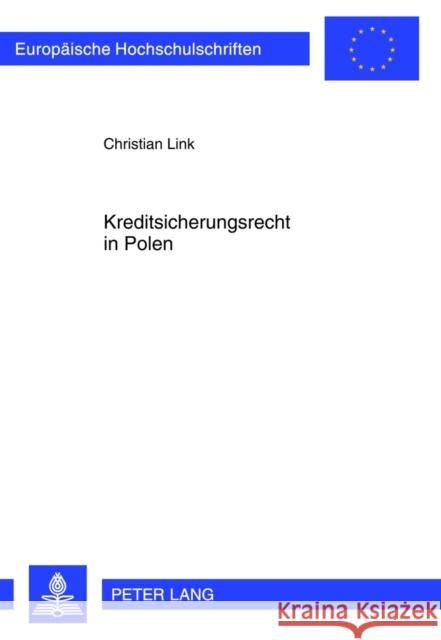 Europäische Hochschulschriften

Christian Link

Kreditsicherungsrecht in Polen

PETER LANG

Kraina Książek